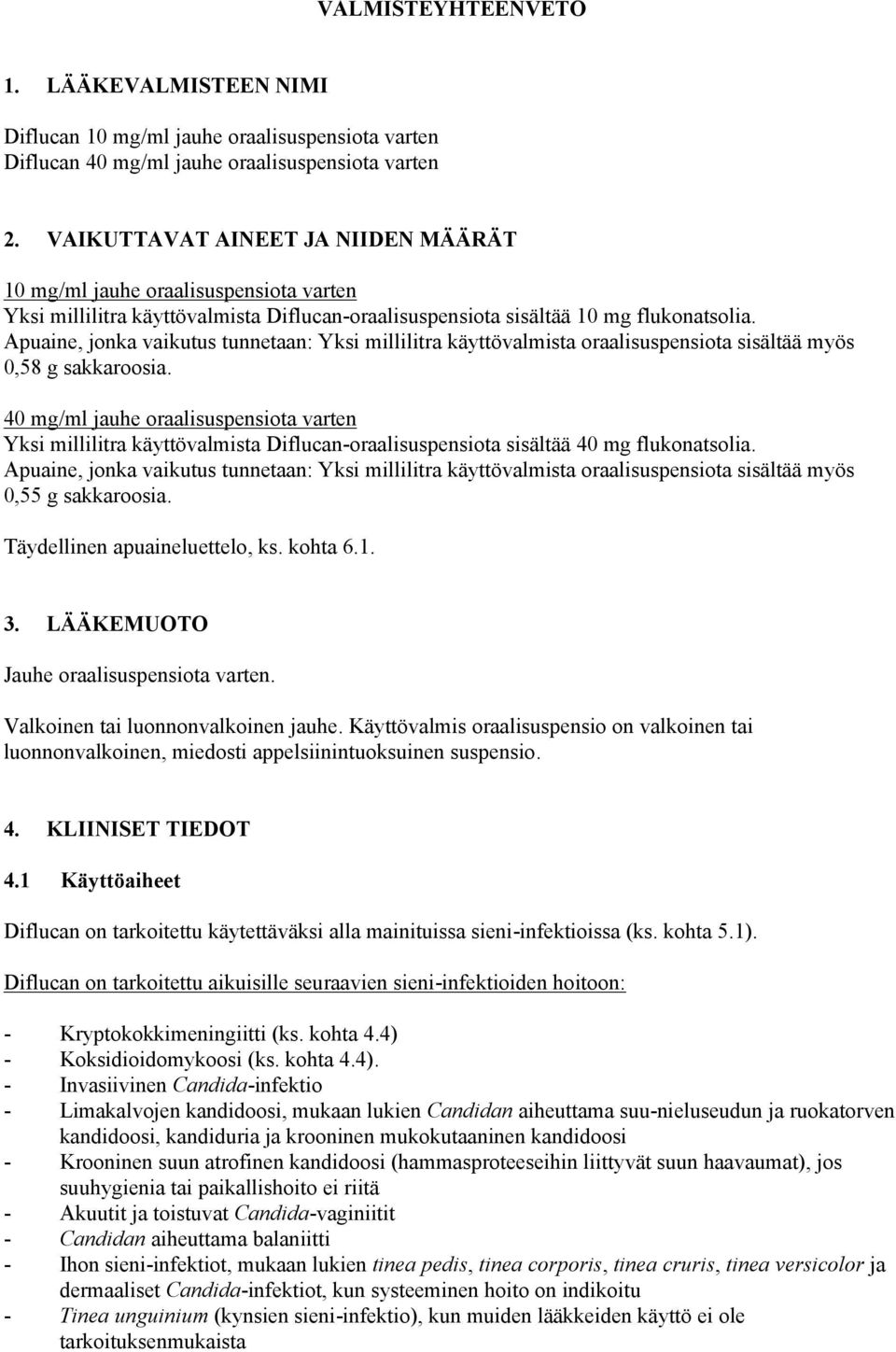 VALMISTEYHTEENVETO

1. LÄÄKEVALMISTEEN NIMI

Diflucan 10 mg/ml jauhe oraalisuspensiota varten
Diflucan 40 mg/ml jauhe oraalisuspensiota varten

2. VAIKUTTAVAT AINEET JA NIIDEN MÄÄRÄT

10 mg/ml jauhe oraalisuspensiota varten
Yksi millilitra käyttövalmista Diflucan-oraalisuspensiota sisältää 10 mg flukonatsolia.
Apuaine, jonka vaikutus tunnetaan: Yksi millilitra käyttövalmista oraalisuspensiota sisältää myös 0,58 g sakkaroosia.

40 mg/ml jauhe oraalisuspensiota varten
Yksi millilitra käyttövalmista Diflucan-oraalisuspensiota sisältää 40 mg flukonatsolia.
Apuaine, jonka vaikutus tunnetaan: Yksi millilitra käyttövalmista oraalisuspensiota sisältää myös 0,55 g sakkaroosia.

Täydellinen apuaineluettelo, ks. kohta 6.1.

3. LÄÄKEMUOTO

Jauhe oraalisuspensiota varten.

Valkoinen tai luonnonvalkoinen jauhe. Käyttövalmis oraalisuspensio on valkoinen tai luonnonvalkoinen, miedosti appelsiinintuoksuinen suspensio.

4. KLIINISET TIEDOT

4.1 Käyttöaiheet

Diflucan on tarkoitettu käytettäväksi alla mainituissa sieni-infektioissa (ks. kohta 5.1).

Diflucan on tarkoitettu aikuisille seuraavien sieni-infektioiden hoitoon:

- Kryptokokkimeningiitti (ks. kohta 4.4)
- Koksidioidomykoosi (ks. kohta 4.4).
- Invasiivinen Candida-infektio
- Limakalvojen kandidoosi, mukaan lukien Candidan aiheuttama suu-nieluseudun ja ruokatorven kandidoosi, kandiduria ja krooninen mukokutaaninen kandidoosi
- Krooninen suun atrofinen kandidoosi (hammasproteeseihin liittyvät suun haavaumat), jos suuhygienia tai paikallishoito ei riitä
- Akuutit ja toistuvat Candida-vaginiitit
- Candidan aiheuttama balaniitti
- Ihon sieni-infektiot, mukaan lukien tinea pedis, tinea corporis, tinea cruris, tinea versicolor ja dermaaliset Candida-infektiot, kun systeeminen hoito on indikoitu
- Tinea unguinium (kynsien sieni-infektio), kun muiden lääkkeiden käyttö ei ole tarkoituksenmukaista